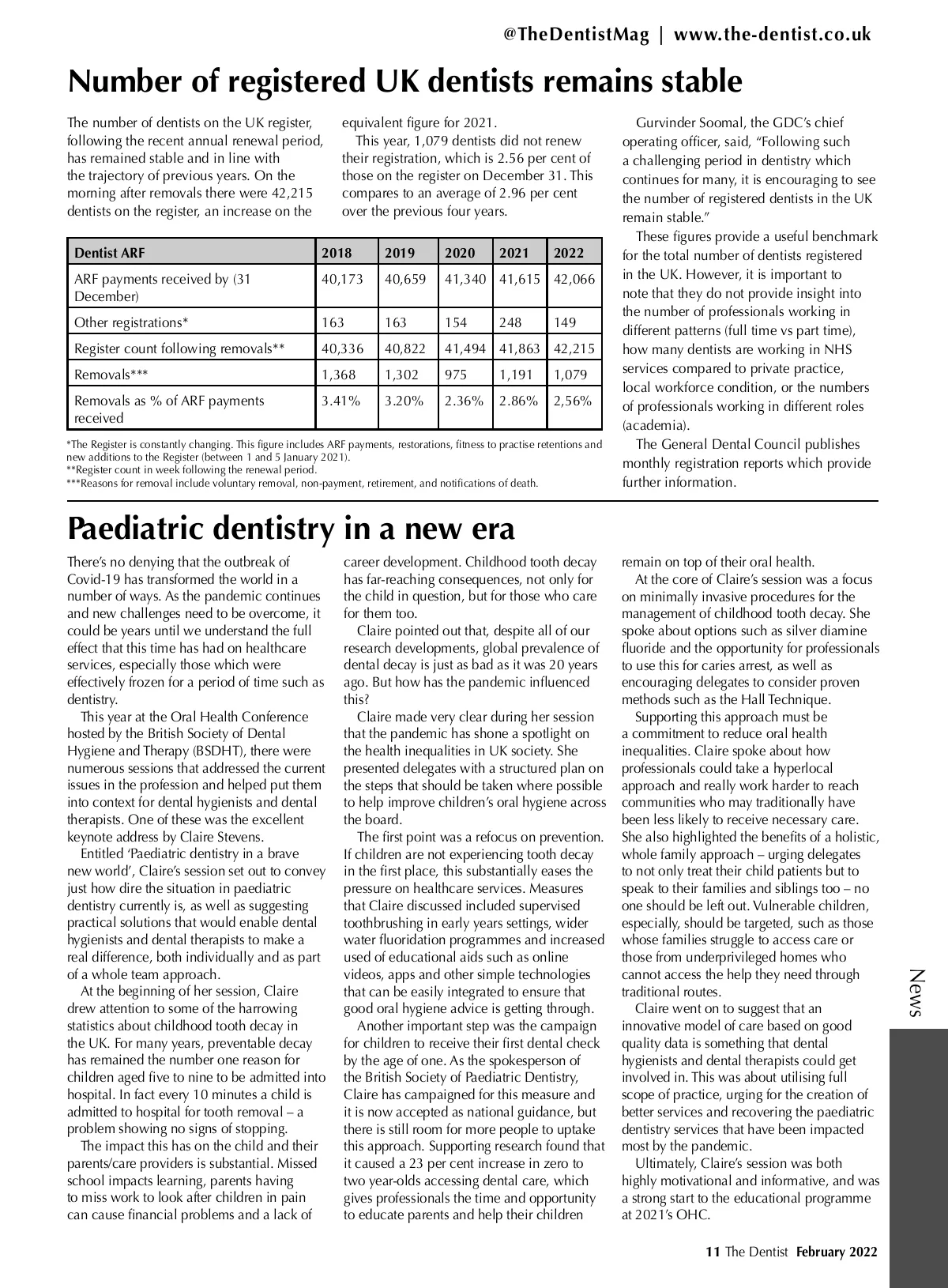 @TheDentistMag | www.the-dentist.co.uk

Number of registered UK dentists remains stable

The number of dentists on the UK register, following the recent annual renewal period, has remained stable and in line with the trajectory of previous years. On the morning after removals there were 42,215 dentists on the register, an increase on the equivalent figure for 2021.

This year, 1,079 dentists did not renew their registration, which is 2.56 per cent of those on the register on December 31. This compares to an average of 2.96 per cent over the previous four years.

| Dentist ARF | 2018 | 2019 | 2020 | 2021 | 2022 |
|---|---|---|---|---|---|
| ARF payments received by (31 December) | 40,173 | 40,659 | 41,340 | 41,615 | 42,066 |
| Other registrations* | 163 | 163 | 154 | 248 | 149 |
| Register count following removals** | 40,336 | 40,822 | 41,494 | 41,863 | 42,215 |
| Removals*** | 1,368 | 1,302 | 975 | 1,191 | 1,079 |
| Removals as % of ARF payments received | 3.41% | 3.20% | 2.36% | 2.86% | 2,56% |

*The Register is constantly changing. This figure includes ARF payments, restorations, fitness to practise retentions and new additions to the Register (between 1 and 5 January 2021).
**Register count in week following the renewal period.
***Reasons for removal include voluntary removal, non-payment, retirement, and notifications of death.

Gurvinder Soomal, the GDC's chief operating officer, said, "Following such a challenging period in dentistry which continues for many, it is encouraging to see the number of registered dentists in the UK remain stable."

These figures provide a useful benchmark for the total number of dentists registered in the UK. However, it is important to note that they do not provide insight into the number of professionals working in different patterns (full time vs part time), how many dentists are working in NHS services compared to private practice, local workforce condition, or the numbers of professionals working in different roles (academia).

The General Dental Council publishes monthly registration reports which provide further information.

Paediatric dentistry in a new era

There's no denying that the outbreak of Covid-19 has transformed the world in a number of ways. As the pandemic continues and new challenges need to be overcome, it could be years until we understand the full effect that this time has had on healthcare services, especially those which were effectively frozen for a period of time such as dentistry.

This year at the Oral Health Conference hosted by the British Society of Dental Hygiene and Therapy (BSDHT), there were numerous sessions that addressed the current issues in the profession and helped put them into context for dental hygienists and dental therapists. One of these was the excellent keynote address by Claire Stevens.

Entitled 'Paediatric dentistry in a brave new world', Claire's session set out to convey just how dire the situation in paediatric dentistry currently is, as well as suggesting practical solutions that would enable dental hygienists and dental therapists to make a real difference, both individually and as part of a whole team approach.

At the beginning of her session, Claire drew attention to some of the harrowing statistics about childhood tooth decay in the UK. For many years, preventable decay has remained the number one reason for children aged five to nine to be admitted into hospital. In fact every 10 minutes a child is admitted to hospital for tooth removal – a problem showing no signs of stopping.

The impact this has on the child and their parents/care providers is substantial. Missed school impacts learning, parents having to miss work to look after children in pain can cause financial problems and a lack of career development. Childhood tooth decay has far-reaching consequences, not only for the child in question, but for those who care for them too.

Claire pointed out that, despite all of our research developments, global prevalence of dental decay is just as bad as it was 20 years ago. But how has the pandemic influenced this?

Claire made very clear during her session that the pandemic has shone a spotlight on the health inequalities in UK society. She presented delegates with a structured plan on the steps that should be taken where possible to help improve children's oral hygiene across the board.

The first point was a refocus on prevention. If children are not experiencing tooth decay in the first place, this substantially eases the pressure on healthcare services. Measures that Claire discussed included supervised toothbrushing in early years settings, wider water fluoridation programmes and increased used of educational aids such as online videos, apps and other simple technologies that can be easily integrated to ensure that good oral hygiene advice is getting through.

Another important step was the campaign for children to receive their first dental check by the age of one. As the spokesperson of the British Society of Paediatric Dentistry, Claire has campaigned for this measure and it is now accepted as national guidance, but there is still room for more people to uptake this approach. Supporting research found that it caused a 23 per cent increase in zero to two year-olds accessing dental care, which gives professionals the time and opportunity to educate parents and help their children remain on top of their oral health.

At the core of Claire's session was a focus on minimally invasive procedures for the management of childhood tooth decay. She spoke about options such as silver diamine fluoride and the opportunity for professionals to use this for caries arrest, as well as encouraging delegates to consider proven methods such as the Hall Technique.

Supporting this approach must be a commitment to reduce oral health inequalities. Claire spoke about how professionals could take a hyperlocal approach and really work harder to reach communities who may traditionally have been less likely to receive necessary care. She also highlighted the benefits of a holistic, whole family approach – urging delegates to not only treat their child patients but to speak to their families and siblings too – no one should be left out. Vulnerable children, especially, should be targeted, such as those whose families struggle to access care or those from underprivileged homes who cannot access the help they need through traditional routes.

Claire went on to suggest that an innovative model of care based on good quality data is something that dental hygienists and dental therapists could get involved in. This was about utilising full scope of practice, urging for the creation of better services and recovering the paediatric dentistry services that have been impacted most by the pandemic.

Ultimately, Claire's session was both highly motivational and informative, and was a strong start to the educational programme at 2021's OHC.

News

11 The Dentist February 2022